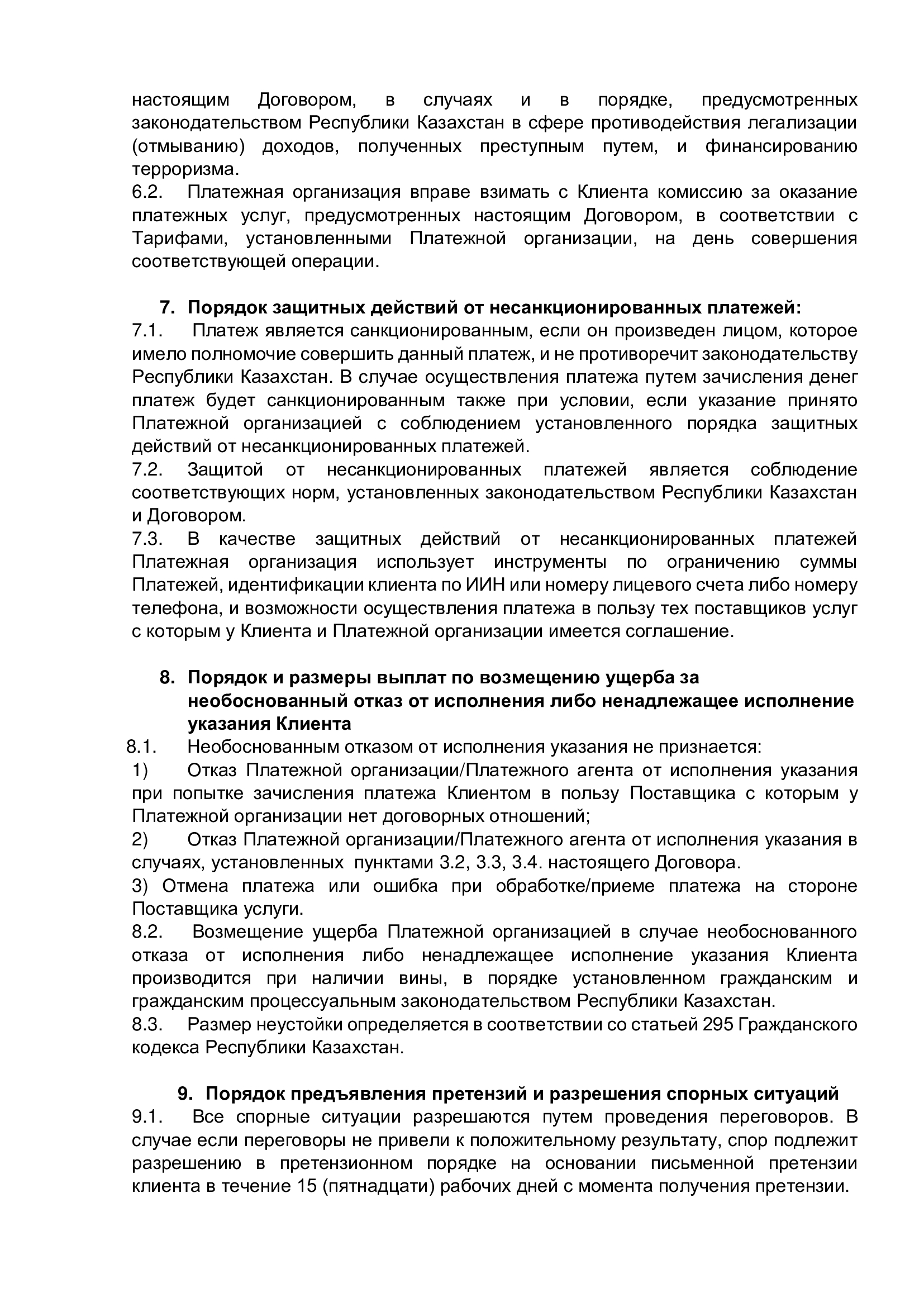 настоящим Договором, в случаях и в порядке, предусмотренных законодательством Республики Казахстан в сфере противодействия легализации (отмыванию) доходов, полученных преступным путем, и финансированию терроризма.
6.2. Платежная организация вправе взимать с Клиента комиссию за оказание платежных услуг, предусмотренных настоящим Договором, в соответствии с Тарифами, установленными Платежной организации, на день совершения соответствующей операции.

7. Порядок защитных действий от несанкционированных платежей:
7.1. Платеж является санкционированным, если он произведен лицом, которое имело полномочие совершить данный платеж, и не противоречит законодательству Республики Казахстан. В случае осуществления платежа путем зачисления денег платеж будет санкционированным также при условии, если указание принято Платежной организацией с соблюдением установленного порядка защитных действий от несанкционированных платежей.
7.2. Защитой от несанкционированных платежей является соблюдение соответствующих норм, установленных законодательством Республики Казахстан и Договором.
7.3. В качестве защитных действий от несанкционированных платежей Платежная организация использует инструменты по ограничению суммы Платежей, идентификации клиента по ИИН или номеру лицевого счета либо номеру телефона, и возможности осуществления платежа в пользу тех поставщиков услуг с которым у Клиента и Платежной организации имеется соглашение.

8. Порядок и размеры выплат по возмещению ущерба за необоснованный отказ от исполнения либо ненадлежащее исполнение указания Клиента
8.1. Необоснованным отказом от исполнения указания не признается:
1) Отказ Платежной организации/Платежного агента от исполнения указания при попытке зачисления платежа Клиентом в пользу Поставщика с которым у Платежной организации нет договорных отношений;
2) Отказ Платежной организации/Платежного агента от исполнения указания в случаях, установленных пунктами 3.2, 3.3, 3.4. настоящего Договора.
3) Отмена платежа или ошибка при обработке/приеме платежа на стороне Поставщика услуги.
8.2. Возмещение ущерба Платежной организацией в случае необоснованного отказа от исполнения либо ненадлежащее исполнение указания Клиента производится при наличии вины, в порядке установленном гражданским и гражданским процессуальным законодательством Республики Казахстан.
8.3. Размер неустойки определяется в соответствии со статьей 295 Гражданского кодекса Республики Казахстан.

9. Порядок предъявления претензий и разрешения спорных ситуаций
9.1. Все спорные ситуации разрешаются путем проведения переговоров. В случае если переговоры не привели к положительному результату, спор подлежит разрешению в претензионном порядке на основании письменной претензии клиента в течение 15 (пятнадцати) рабочих дней с момента получения претензии.